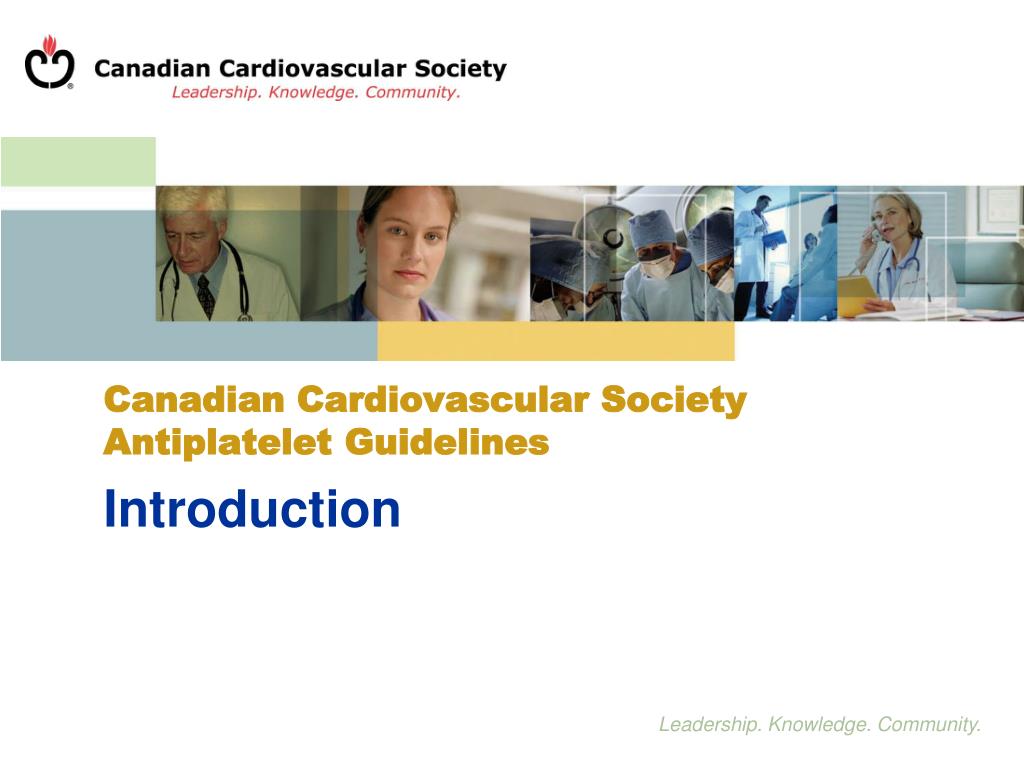 Canadian Cardiovascular Society
Leadership. Knowledge. Community.

Canadian Cardiovascular Society
Antiplatelet Guidelines

Introduction

Leadership. Knowledge. Community.